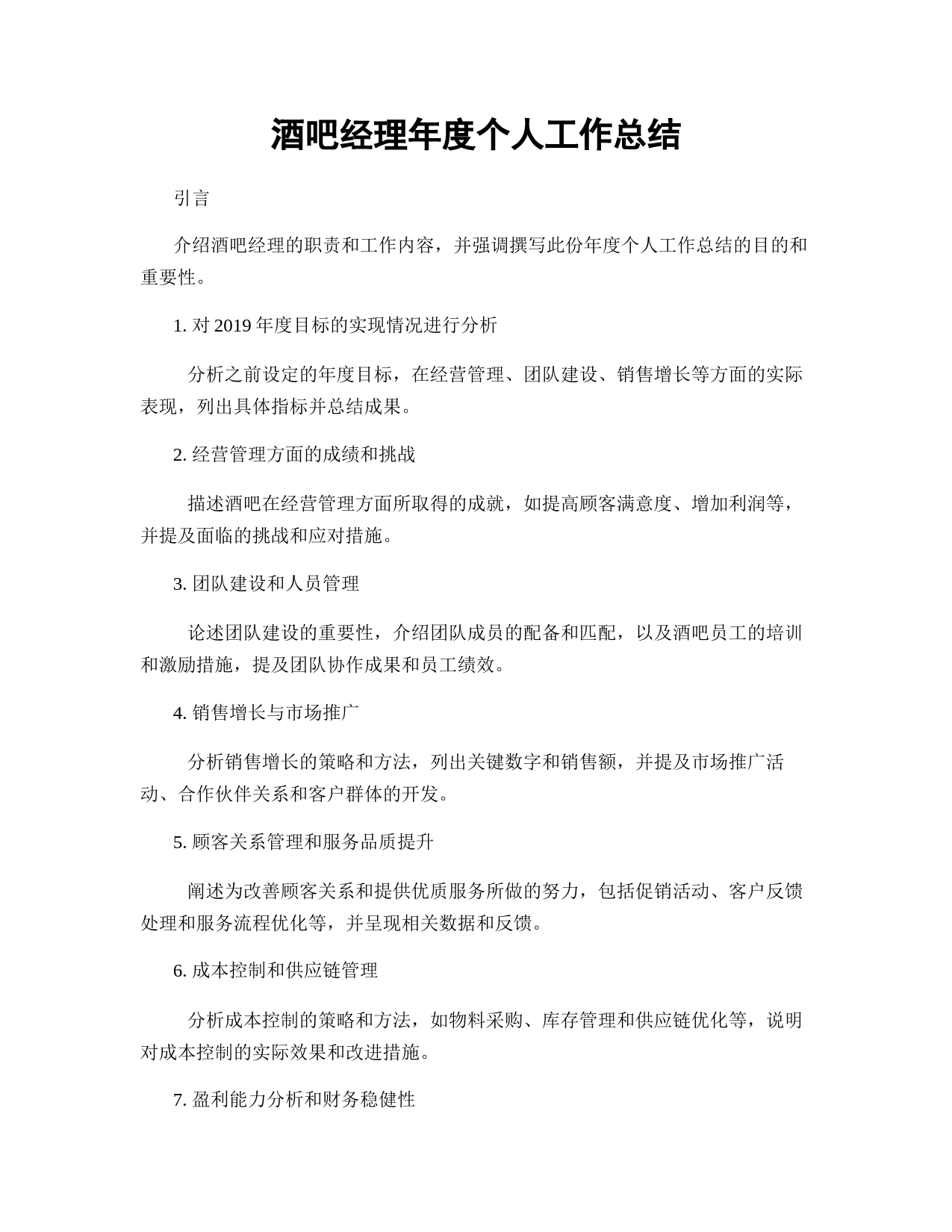 酒吧经理年度个人工作总结

引言

介绍酒吧经理的职责和工作内容，并强调撰写此份年度个人工作总结的目的和重要性。

1. 对 2019 年度目标的实现情况进行分析

分析之前设定的年度目标，在经营管理、团队建设、销售增长等方面的实际表现，列出具体指标并总结成果。

2. 经营管理方面的成绩和挑战

描述酒吧在经营管理方面所取得的成就，如提高顾客满意度、增加利润等，并提及面临的挑战和应对措施。

3. 团队建设和人员管理

论述团队建设的重要性，介绍团队成员的配备和匹配，以及酒吧员工的培训和激励措施，提及团队协作成果和员工绩效。

4. 销售增长与市场推广

分析销售增长的策略和方法，列出关键数字和销售额，并提及市场推广活动、合作伙伴关系和客户群体的开发。

5. 顾客关系管理和服务品质提升

阐述为改善顾客关系和提供优质服务所做的努力，包括促销活动、客户反馈处理和服务流程优化等，并呈现相关数据和反馈。

6. 成本控制和供应链管理

分析成本控制的策略和方法，如物料采购、库存管理和供应链优化等，说明对成本控制的实际效果和改进措施。

7. 盈利能力分析和财务稳健性